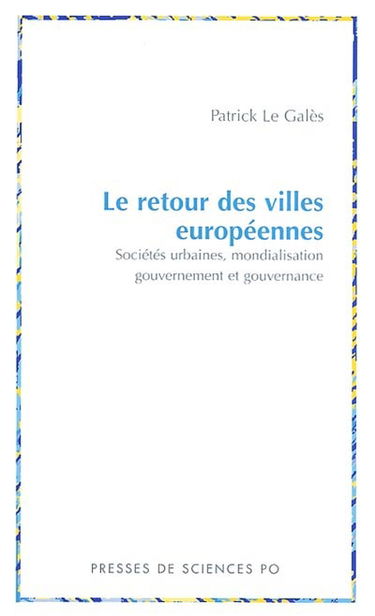 Patrick Le Galès

Le retour des villes européennes

Sociétés urbaines, mondialisation gouvernement et gouvernance

PRESSES DE SCIENCES PO